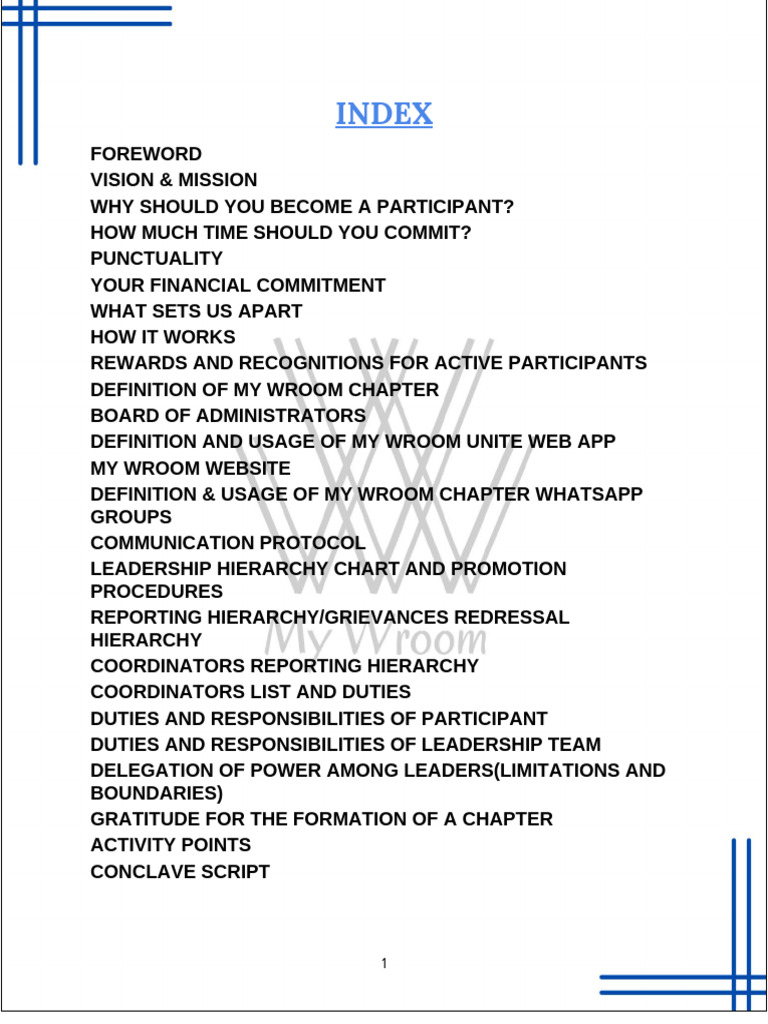 INDEX

FOREWORD
VISION & MISSION
WHY SHOULD YOU BECOME A PARTICIPANT?
HOW MUCH TIME SHOULD YOU COMMIT?
PUNCTUALITY
YOUR FINANCIAL COMMITMENT
WHAT SETS US APART
HOW IT WORKS
REWARDS AND RECOGNITIONS FOR ACTIVE PARTICIPANTS
DEFINITION OF MY WROOM CHAPTER
BOARD OF ADMINISTRATORS
DEFINITION AND USAGE OF MY WROOM UNITE WEB APP
MY WROOM WEBSITE
DEFINITION & USAGE OF MY WROOM CHAPTER WHATSAPP GROUPS
COMMUNICATION PROTOCOL
LEADERSHIP HIERARCHY CHART AND PROMOTION PROCEDURES
REPORTING HIERARCHY/GRIEVANCES REDRESSAL HIERARCHY
COORDINATORS REPORTING HIERARCHY
COORDINATORS LIST AND DUTIES
DUTIES AND RESPONSIBILITIES OF PARTICIPANT
DUTIES AND RESPONSIBILITIES OF LEADERSHIP TEAM
DELEGATION OF POWER AMONG LEADERS(LIMITATIONS AND BOUNDARIES)
GRATITUDE FOR THE FORMATION OF A CHAPTER
ACTIVITY POINTS
CONCLAVE SCRIPT

My Wroom

1